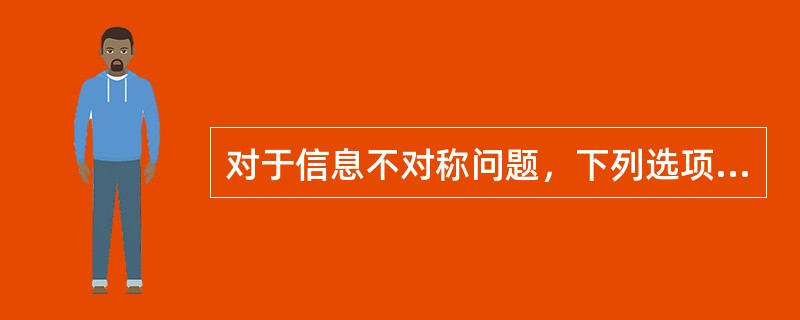 对于信息不对称问题，下列选项...